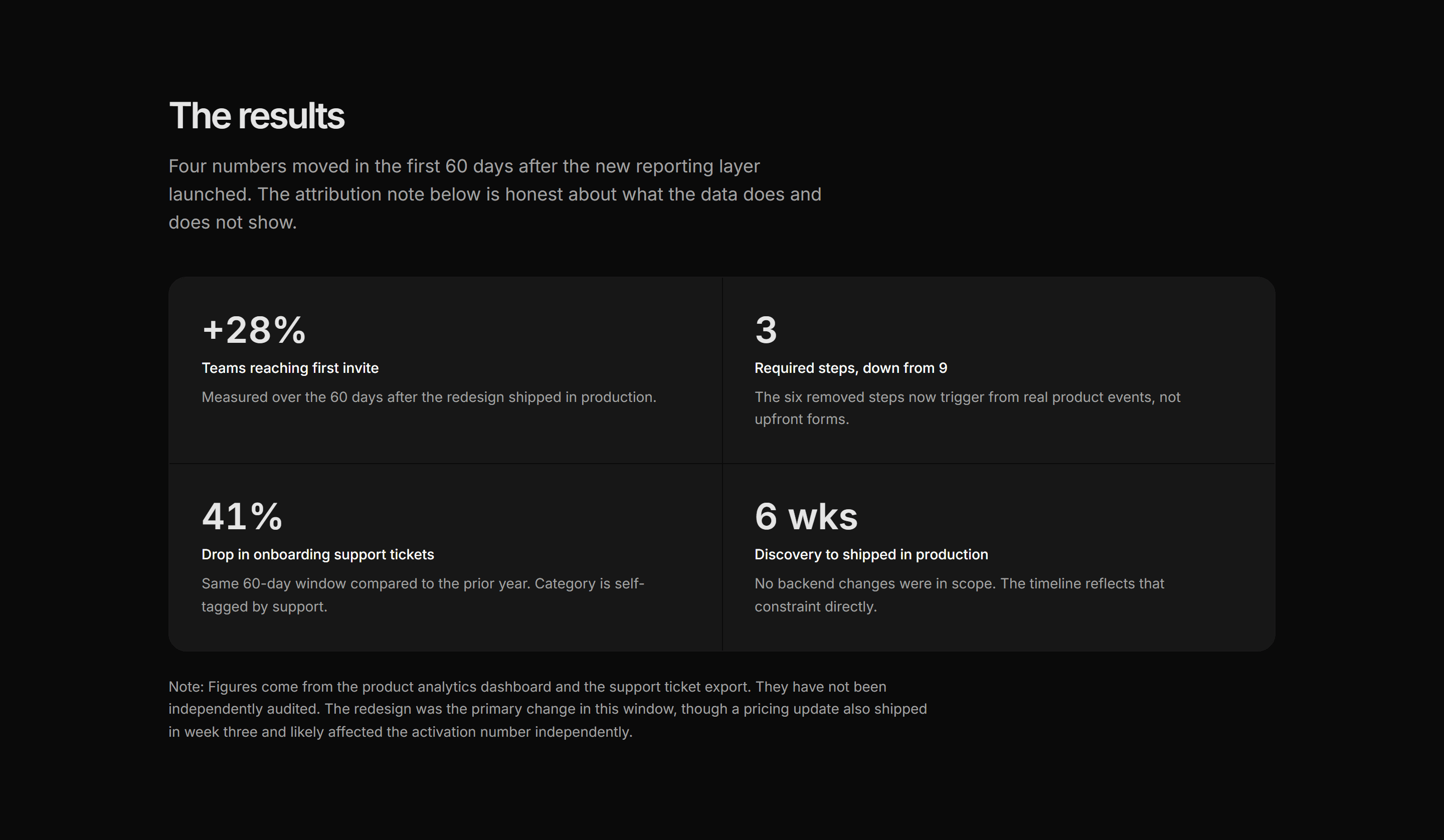 The results

Four numbers moved in the first 60 days after the new reporting layer launched. The attribution note below is honest about what the data does and does not show.

+28%
Teams reaching first invite
Measured over the 60 days after the redesign shipped in production.

3
Required steps, down from 9
The six removed steps now trigger from real product events, not upfront forms.

41%
Drop in onboarding support tickets
Same 60-day window compared to the prior year. Category is self-tagged by support.

6 wks
Discovery to shipped in production
No backend changes were in scope. The timeline reflects that constraint directly.

Note: Figures come from the product analytics dashboard and the support ticket export. They have not been independently audited. The redesign was the primary change in this window, though a pricing update also shipped in week three and likely affected the activation number independently.